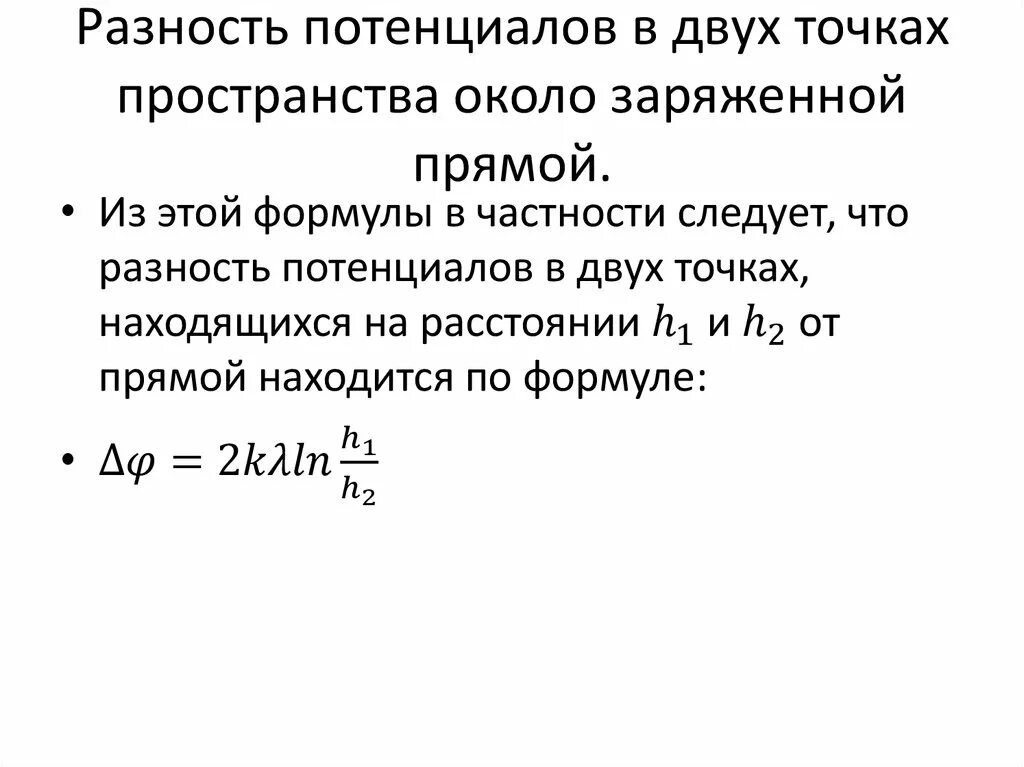 Разность потенциалов в двух точках пространства около заряженной прямой.

• Из этой формулы в частности следует, что разность потенциалов в двух точках, находящихся на расстоянии $h_1$ и $h_2$ от прямой находится по формуле:

• $\Delta\varphi = 2k\lambda ln\frac{h_1}{h_2}$